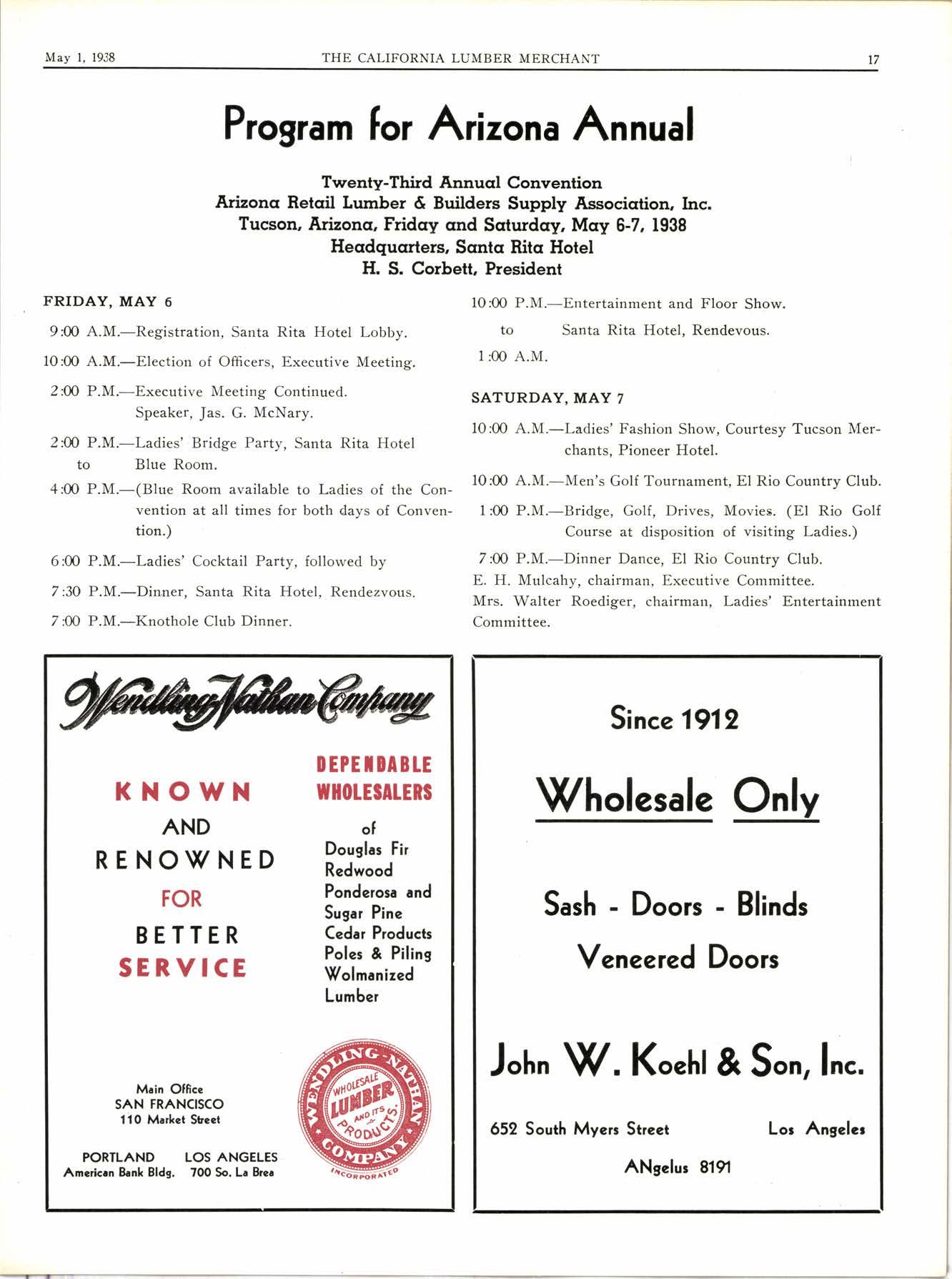 May 1, 1938 THE CALIFORNIA LUMBER MERCHANT 17

Program for Arizona Annual

Twenty-Third Annual Convention
Arizona Retail Lumber & Builders Supply Association, Inc.
Tucson, Arizona, Friday and Saturday, May 6-7, 1938
Headquarters, Santa Rita Hotel
H. S. Corbett, President

FRIDAY, MAY 6

9:00 A.M.—Registration, Santa Rita Hotel Lobby.

10:00 A.M.—Election of Officers, Executive Meeting.

2:00 P.M.—Executive Meeting Continued. Speaker, Jas. G. McNary.

2:00 P.M.—Ladies' Bridge Party, Santa Rita Hotel
to Blue Room.
4:00 P.M.—(Blue Room available to Ladies of the Convention at all times for both days of Convention.)

6:00 P.M.—Ladies' Cocktail Party, followed by

7:30 P.M.—Dinner, Santa Rita Hotel, Rendezvous.

7:00 P.M.—Knothole Club Dinner.

10:00 P.M.—Entertainment and Floor Show.
to Santa Rita Hotel, Rendevous.
1:00 A.M.

SATURDAY, MAY 7

10:00 A.M.—Ladies' Fashion Show, Courtesy Tucson Merchants, Pioneer Hotel.

10:00 A.M.—Men's Golf Tournament, El Rio Country Club.

1:00 P.M.—Bridge, Golf, Drives, Movies. (El Rio Golf Course at disposition of visiting Ladies.)

7:00 P.M.—Dinner Dance, El Rio Country Club.

E. H. Mulcahy, chairman, Executive Committee.

Mrs. Walter Roediger, chairman, Ladies' Entertainment Committee.

Wendling-Nathan Company

KNOWN
AND
RENOWNED
FOR
BETTER
SERVICE

DEPENDABLE
WHOLESALERS
of
Douglas Fir
Redwood
Ponderosa and Sugar Pine
Cedar Products
Poles & Piling
Wolmanized Lumber

Main Office
SAN FRANCISCO
110 Market Street

PORTLAND
American Bank Bldg.
LOS ANGELES
700 So. La Brea

WENDLING-NATHAN COMPANY
WHOLESALE LUMBER AND ITS PRODUCTS
INCORPORATED

Since 1912

Wholesale Only

Sash - Doors - Blinds

Veneered Doors

John W. Koehl & Son, Inc.

652 South Myers Street Los Angeles

ANgelus 8191